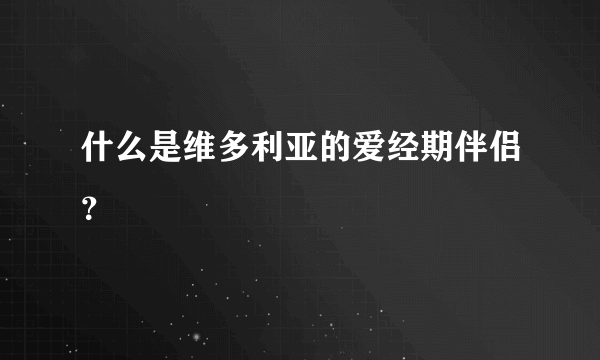 什么是维多利亚的爱经期伴侣？